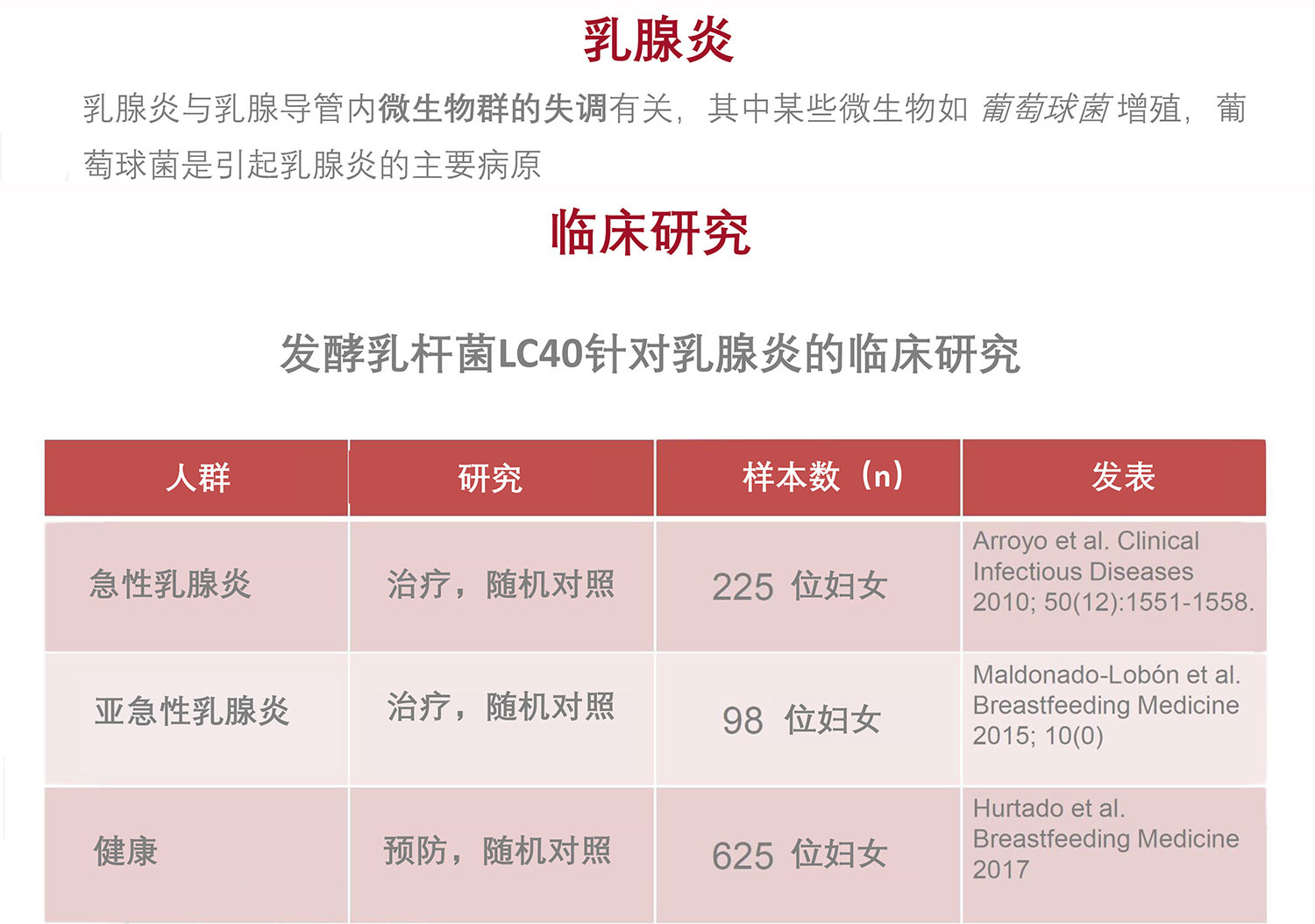 乳腺炎

乳腺炎与乳腺导管内微生物群的失调有关，其中某些微生物如 葡萄球菌 增殖，葡萄球菌是引起乳腺炎的主要病原

临床研究

发酵乳杆菌LC40针对乳腺炎的临床研究

| 人群 | 研究 | 样本数（n） | 发表 |
|---|---|---|---|
| 急性乳腺炎 | 治疗，随机对照 | 225 位妇女 | Arroyo et al. Clinical Infectious Diseases 2010; 50(12):1551-1558. |
| 亚急性乳腺炎 | 治疗，随机对照 | 98 位妇女 | Maldonado-Lobón et al. Breastfeeding Medicine 2015; 10(0) |
| 健康 | 预防，随机对照 | 625 位妇女 | Hurtado et al. Breastfeeding Medicine 2017 |